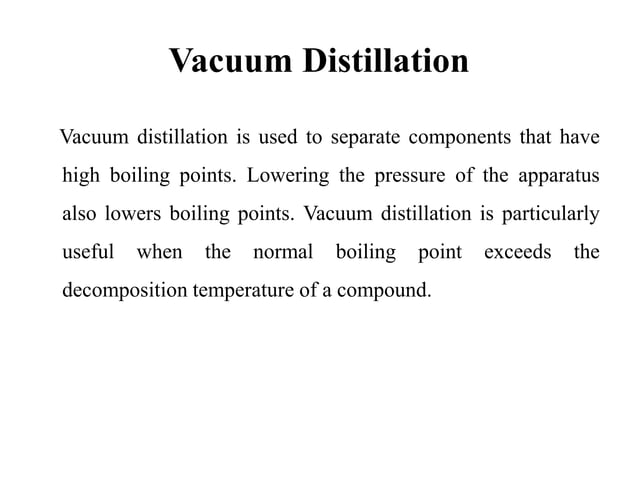 Vacuum Distillation

Vacuum distillation is used to separate components that have high boiling points. Lowering the pressure of the apparatus also lowers boiling points. Vacuum distillation is particularly useful when the normal boiling point exceeds the decomposition temperature of a compound.